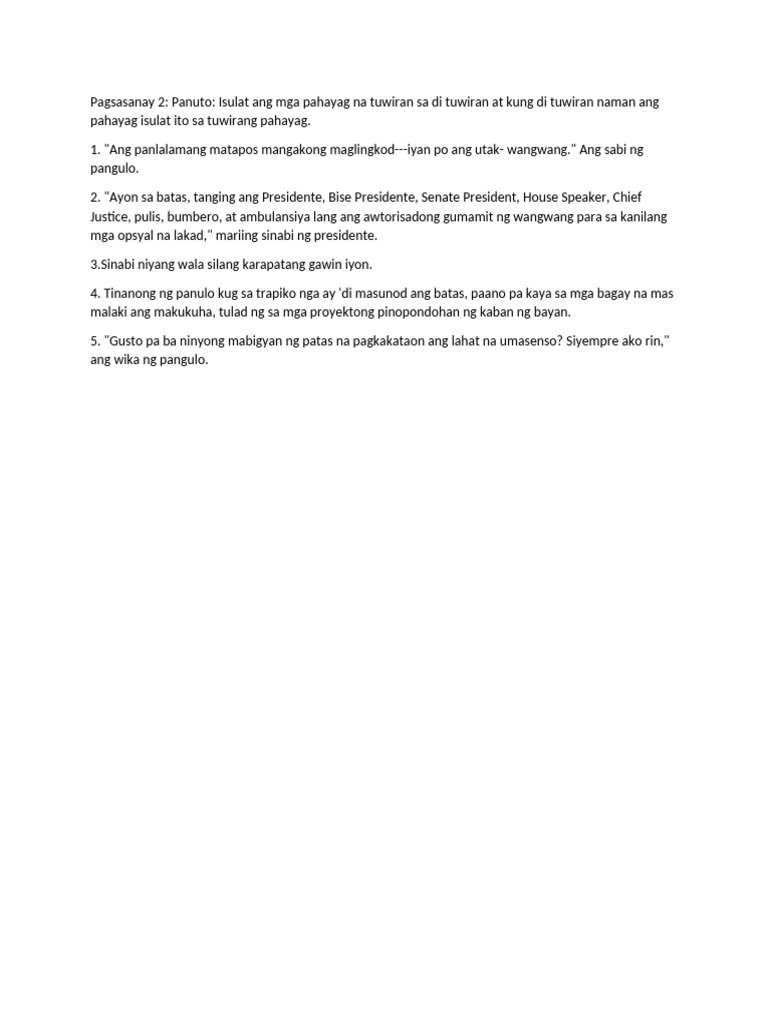 Pagsasanay 2: Panuto: Isulat ang mga pahayag na tuwiran sa di tuwiran at kung di tuwiran naman ang pahayag isulat ito sa tuwirang pahayag.

1. "Ang panlalamang matapos mangakong maglingkod---iyan po ang utak- wangwang." Ang sabi ng pangulo.

2. "Ayon sa batas, tanging ang Presidente, Bise Presidente, Senate President, House Speaker, Chief Justice, pulis, bumbero, at ambulansiya lang ang awtorisadong gumamit ng wangwang para sa kanilang mga opsyal na lakad," mariing sinabi ng presidente.

3.Sinabi niyang wala silang karapatang gawin iyon.

4. Tinanong ng panulo kug sa trapiko nga ay 'di masunod ang batas, paano pa kaya sa mga bagay na mas malaki ang makukuha, tulad ng sa mga proyektong pinopondohan ng kaban ng bayan.

5. "Gusto pa ba ninyong mabigyan ng patas na pagkakataon ang lahat na umasenso? Siyempre ako rin," ang wika ng pangulo.